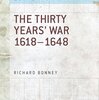 THE THIRTY YEARS' WAR 1618–1648

RICHARD BONNEY